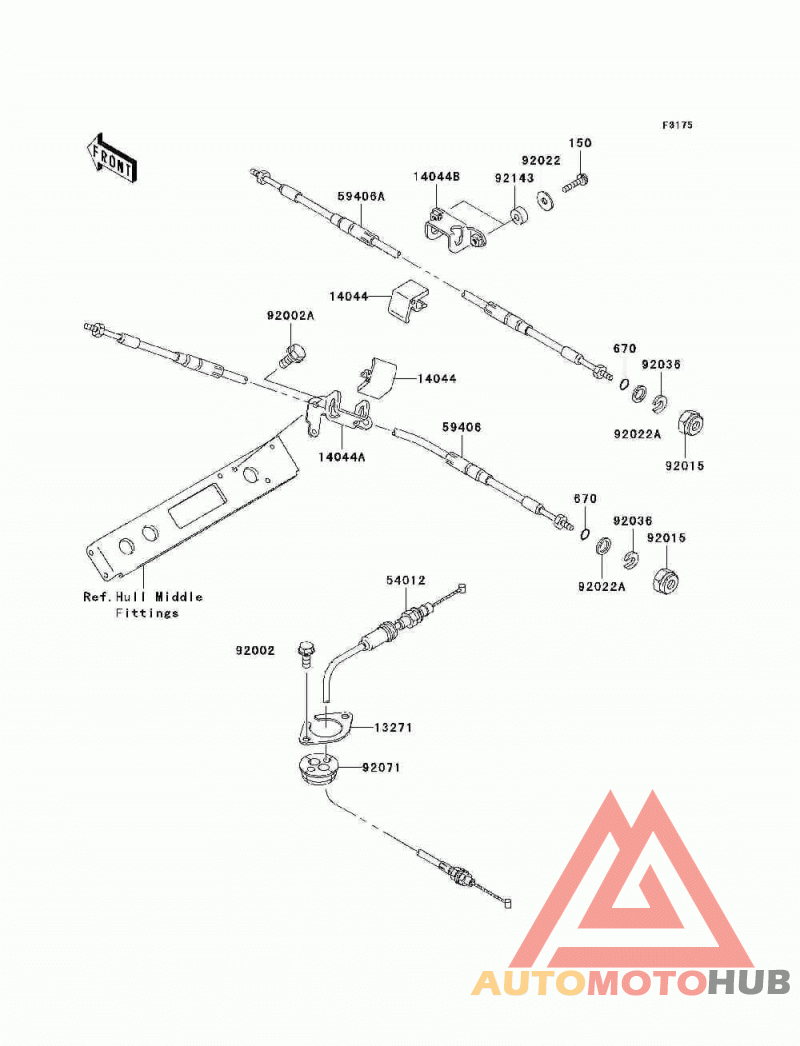 F3175

FRONT

150
92022
14044B
92143
59406A
14044
92002A
14044
670
92036
92022A
92015
14044A
59406
670
92036
92015
92022A
Ref.Hull Middle Fittings
54012
92002
13271
92071

AUTOMOTOHUB